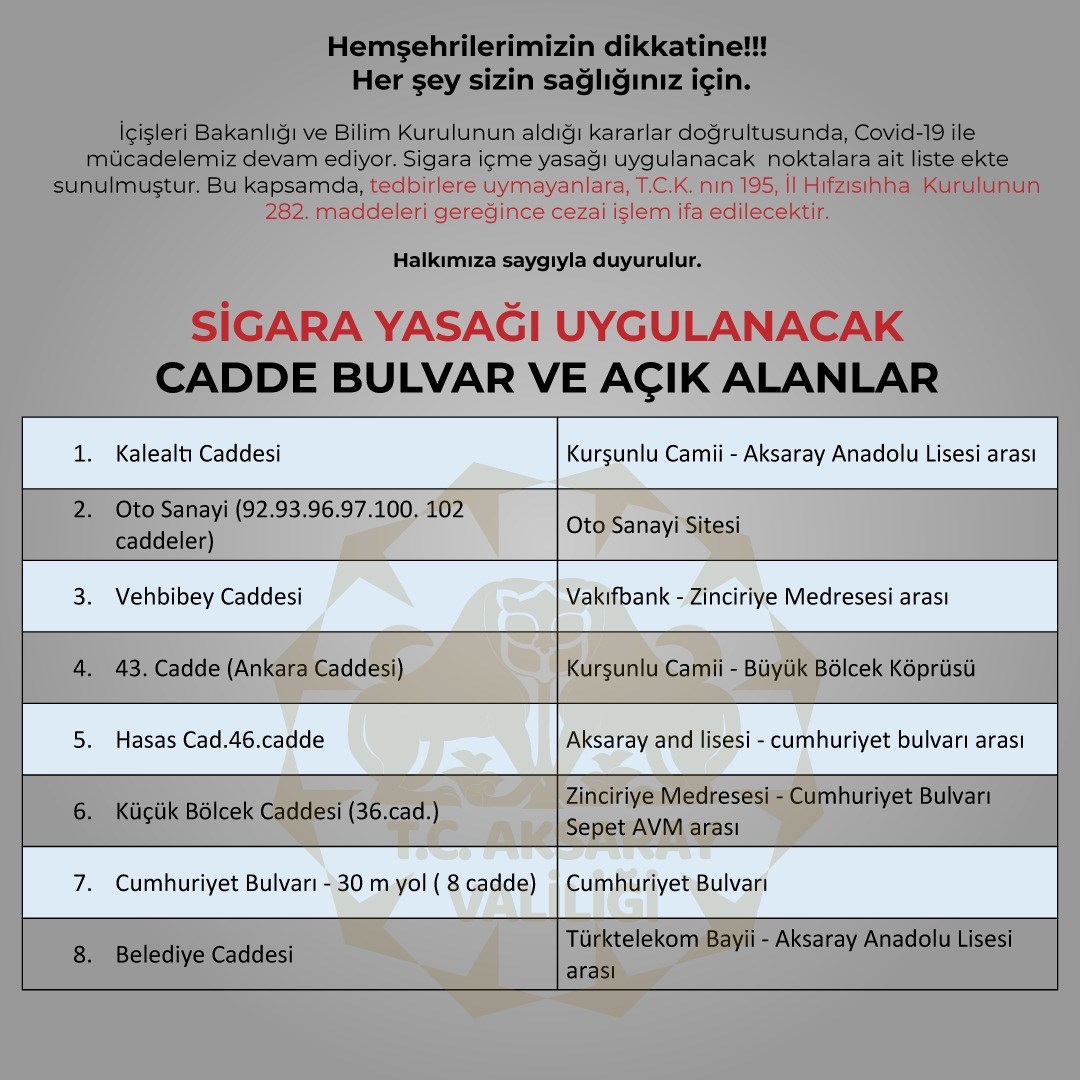 Hemşehrilerimizin dikkatine!!!
Her şey sizin sağlığınız için.

İçişleri Bakanlığı ve Bilim Kurulunun aldığı kararlar doğrultusunda, Covid-19 ile mücadelemiz devam ediyor. Sigara içme yasağı uygulanacak noktalara ait liste ekte sunulmuştur. Bu kapsamda, tedbirlere uymayanlara, T.C.K. nın 195, İl Hıfzısıhha Kurulunun 282. maddeleri gereğince cezai işlem ifa edilecektir.

Halkımıza saygıyla duyurulur.

SİGARA YASAĞI UYGULANACAK
CADDE BULVAR VE AÇIK ALANLAR

| | |
|---|---|
| 1. Kalealtı Caddesi | Kurşunlu Camii - Aksaray Anadolu Lisesi arası |
| 2. Oto Sanayi (92.93.96.97.100. 102 caddeler) | Oto Sanayi Sitesi |
| 3. Vehbibey Caddesi | Vakıfbank - Zinciriye Medresesi arası |
| 4. 43. Cadde (Ankara Caddesi) | Kurşunlu Camii - Büyük Bölcek Köprüsü |
| 5. Hasas Cad.46.cadde | Aksaray and lisesi - cumhuriyet bulvarı arası |
| 6. Küçük Bölcek Caddesi (36.cad.) | Zinciriye Medresesi - Cumhuriyet Bulvarı Sepet AVM arası |
| 7. Cumhuriyet Bulvarı - 30 m yol ( 8 cadde) | Cumhuriyet Bulvarı |
| 8. Belediye Caddesi | Türktelekom Bayii - Aksaray Anadolu Lisesi arası |

T.C. AKSARAY VALİLİĞİ